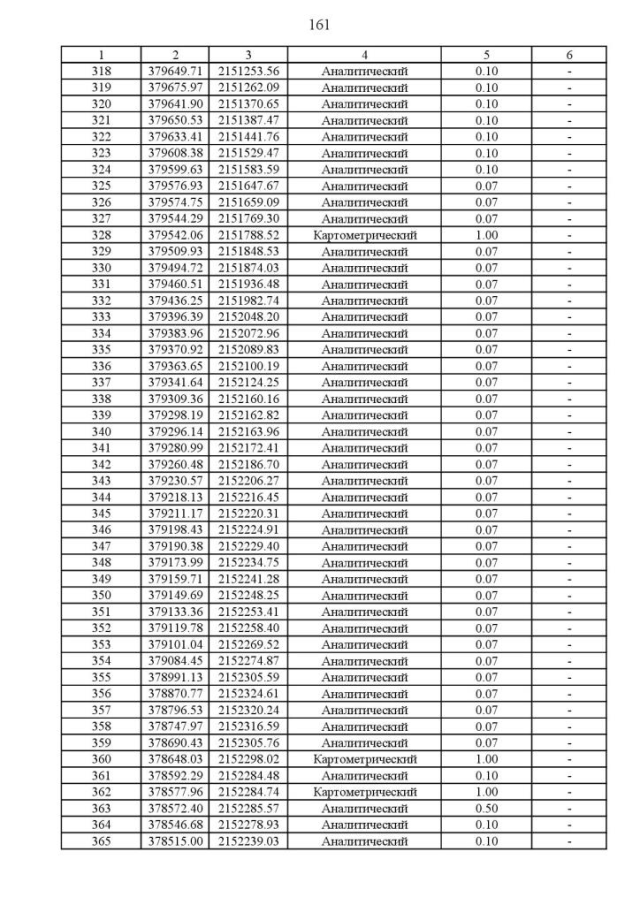 161

| 1 | 2 | 3 | 4 | 5 | 6 |
|---|---|---|---|---|---|
| 318 | 379649.71 | 2151253.56 | Аналитический | 0.10 | - |
| 319 | 379675.97 | 2151262.09 | Аналитический | 0.10 | - |
| 320 | 379641.90 | 2151370.65 | Аналитический | 0.10 | - |
| 321 | 379650.53 | 2151387.47 | Аналитический | 0.10 | - |
| 322 | 379633.41 | 2151441.76 | Аналитический | 0.10 | - |
| 323 | 379608.38 | 2151529.47 | Аналитический | 0.10 | - |
| 324 | 379599.63 | 2151583.59 | Аналитический | 0.10 | - |
| 325 | 379576.93 | 2151647.67 | Аналитический | 0.07 | - |
| 326 | 379574.75 | 2151659.09 | Аналитический | 0.07 | - |
| 327 | 379544.29 | 2151769.30 | Аналитический | 0.07 | - |
| 328 | 379542.06 | 2151788.52 | Картометрический | 1.00 | - |
| 329 | 379509.93 | 2151848.53 | Аналитический | 0.07 | - |
| 330 | 379494.72 | 2151874.03 | Аналитический | 0.07 | - |
| 331 | 379460.51 | 2151936.48 | Аналитический | 0.07 | - |
| 332 | 379436.25 | 2151982.74 | Аналитический | 0.07 | - |
| 333 | 379396.39 | 2152048.20 | Аналитический | 0.07 | - |
| 334 | 379383.96 | 2152072.96 | Аналитический | 0.07 | - |
| 335 | 379370.92 | 2152089.83 | Аналитический | 0.07 | - |
| 336 | 379363.65 | 2152100.19 | Аналитический | 0.07 | - |
| 337 | 379341.64 | 2152124.25 | Аналитический | 0.07 | - |
| 338 | 379309.36 | 2152160.16 | Аналитический | 0.07 | - |
| 339 | 379298.19 | 2152162.82 | Аналитический | 0.07 | - |
| 340 | 379296.14 | 2152163.96 | Аналитический | 0.07 | - |
| 341 | 379280.99 | 2152172.41 | Аналитический | 0.07 | - |
| 342 | 379260.48 | 2152186.70 | Аналитический | 0.07 | - |
| 343 | 379230.57 | 2152206.27 | Аналитический | 0.07 | - |
| 344 | 379218.13 | 2152216.45 | Аналитический | 0.07 | - |
| 345 | 379211.17 | 2152220.31 | Аналитический | 0.07 | - |
| 346 | 379198.43 | 2152224.91 | Аналитический | 0.07 | - |
| 347 | 379190.38 | 2152229.40 | Аналитический | 0.07 | - |
| 348 | 379173.99 | 2152234.75 | Аналитический | 0.07 | - |
| 349 | 379159.71 | 2152241.28 | Аналитический | 0.07 | - |
| 350 | 379149.69 | 2152248.25 | Аналитический | 0.07 | - |
| 351 | 379133.36 | 2152253.41 | Аналитический | 0.07 | - |
| 352 | 379119.78 | 2152258.40 | Аналитический | 0.07 | - |
| 353 | 379101.04 | 2152269.52 | Аналитический | 0.07 | - |
| 354 | 379084.45 | 2152274.87 | Аналитический | 0.07 | - |
| 355 | 378991.13 | 2152305.59 | Аналитический | 0.07 | - |
| 356 | 378870.77 | 2152324.61 | Аналитический | 0.07 | - |
| 357 | 378796.53 | 2152320.24 | Аналитический | 0.07 | - |
| 358 | 378747.97 | 2152316.59 | Аналитический | 0.07 | - |
| 359 | 378690.43 | 2152305.76 | Аналитический | 0.07 | - |
| 360 | 378648.03 | 2152298.02 | Картометрический | 1.00 | - |
| 361 | 378592.29 | 2152284.48 | Аналитический | 0.10 | - |
| 362 | 378577.96 | 2152284.74 | Картометрический | 1.00 | - |
| 363 | 378572.40 | 2152285.57 | Аналитический | 0.50 | - |
| 364 | 378546.68 | 2152278.93 | Аналитический | 0.10 | - |
| 365 | 378515.00 | 2152239.03 | Аналитический | 0.10 | - |